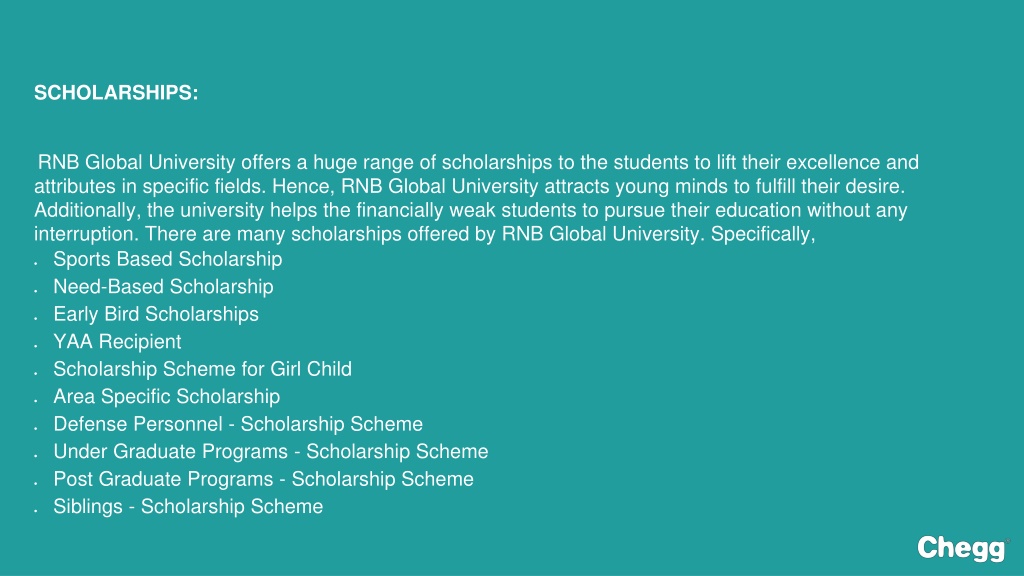 SCHOLARSHIPS:

RNB Global University offers a huge range of scholarships to the students to lift their excellence and attributes in specific fields. Hence, RNB Global University attracts young minds to fulfill their desire. Additionally, the university helps the financially weak students to pursue their education without any interruption. There are many scholarships offered by RNB Global University. Specifically,
- Sports Based Scholarship
- Need-Based Scholarship
- Early Bird Scholarships
- YAA Recipient
- Scholarship Scheme for Girl Child
- Area Specific Scholarship
- Defense Personnel - Scholarship Scheme
- Under Graduate Programs - Scholarship Scheme
- Post Graduate Programs - Scholarship Scheme
- Siblings - Scholarship Scheme

Chegg